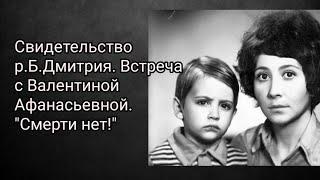 Свидетельство р.Б.Дмитрия. Встреча с Валентиной Афанасьевной. "Смерти нет!"